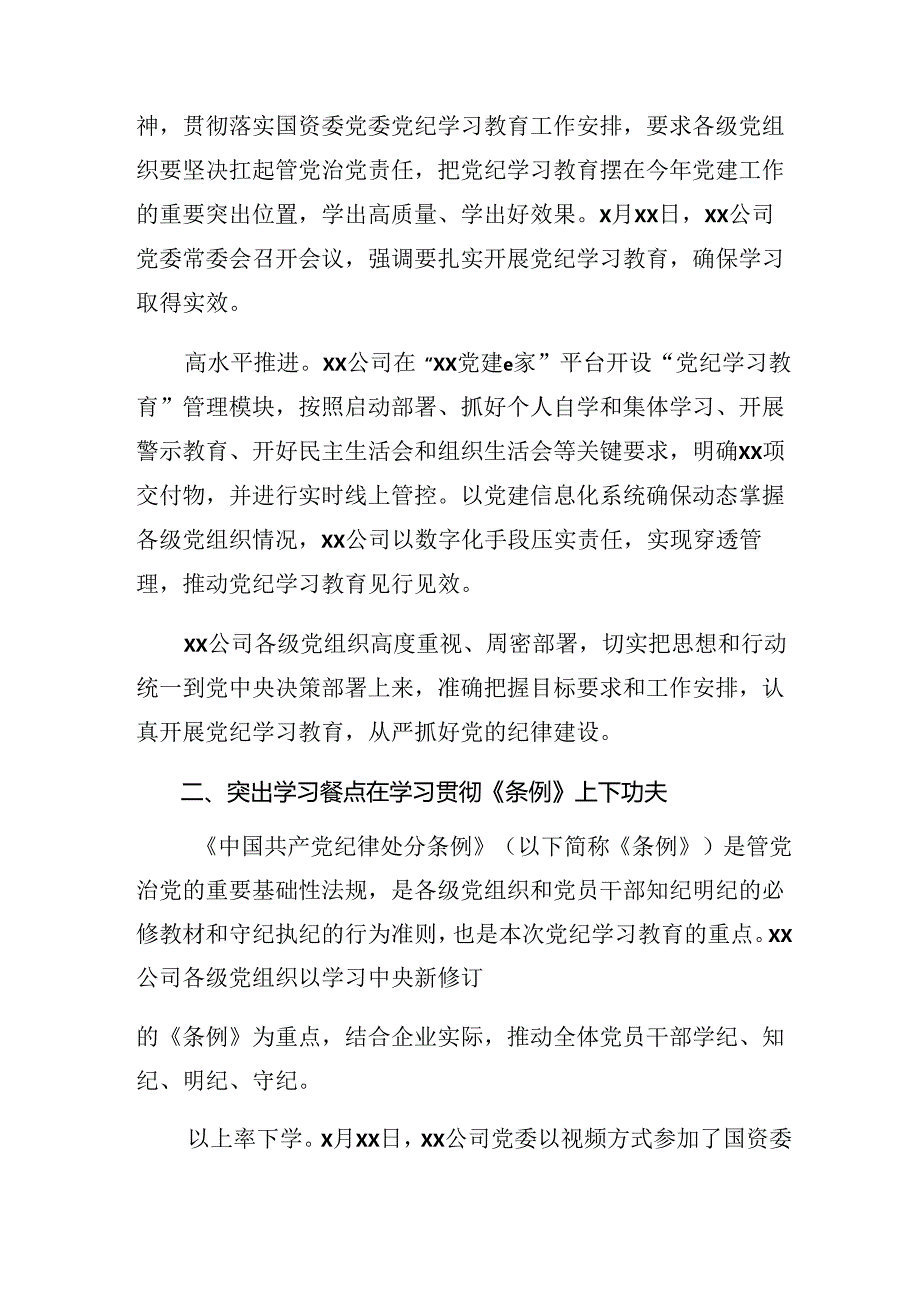 神，贯彻落实国资委党委党纪学习教育工作安排，要求各级党组织要坚决扛起管党治党责任，把党纪学习教育摆在今年党建工作的重要突出位置，学出高质量、学出好效果。x月xx日，xx公司党委常委会召开会议，强调要扎实开展党纪学习教育，确保学习取得实效。

高水平推进。xx公司在“xx党建e家”平台开设“党纪学习教育”管理模块，按照启动部署、抓好个人自学和集体学习、开展警示教育、开好民主生活会和组织生活会等关键要求，明确xx项交付物，并进行实时线上管控。以党建信息化系统确保动态掌握各级党组织情况，xx公司以数字化手段压实责任，实现穿透管理，推动党纪学习教育见行见效。

xx公司各级党组织高度重视、周密部署，切实把思想和行动统一到党中央决策部署上来，准确把握目标要求和工作安排，认真开展党纪学习教育，从严抓好党的纪律建设。

二、突出学习餐点在学习贯彻《条例》上下功夫

《中国共产党纪律处分条例》（以下简称《条例》）是管党治党的重要基础性法规，是各级党组织和党员干部知纪明纪的必修教材和守纪执纪的行为准则，也是本次党纪学习教育的重点。xx公司各级党组织以学习中央新修订

的《条例》为重点，结合企业实际，推动全体党员干部学纪、知纪、明纪、守纪。

以上率下学。x月xx日，xx公司党委以视频方式参加了国资委